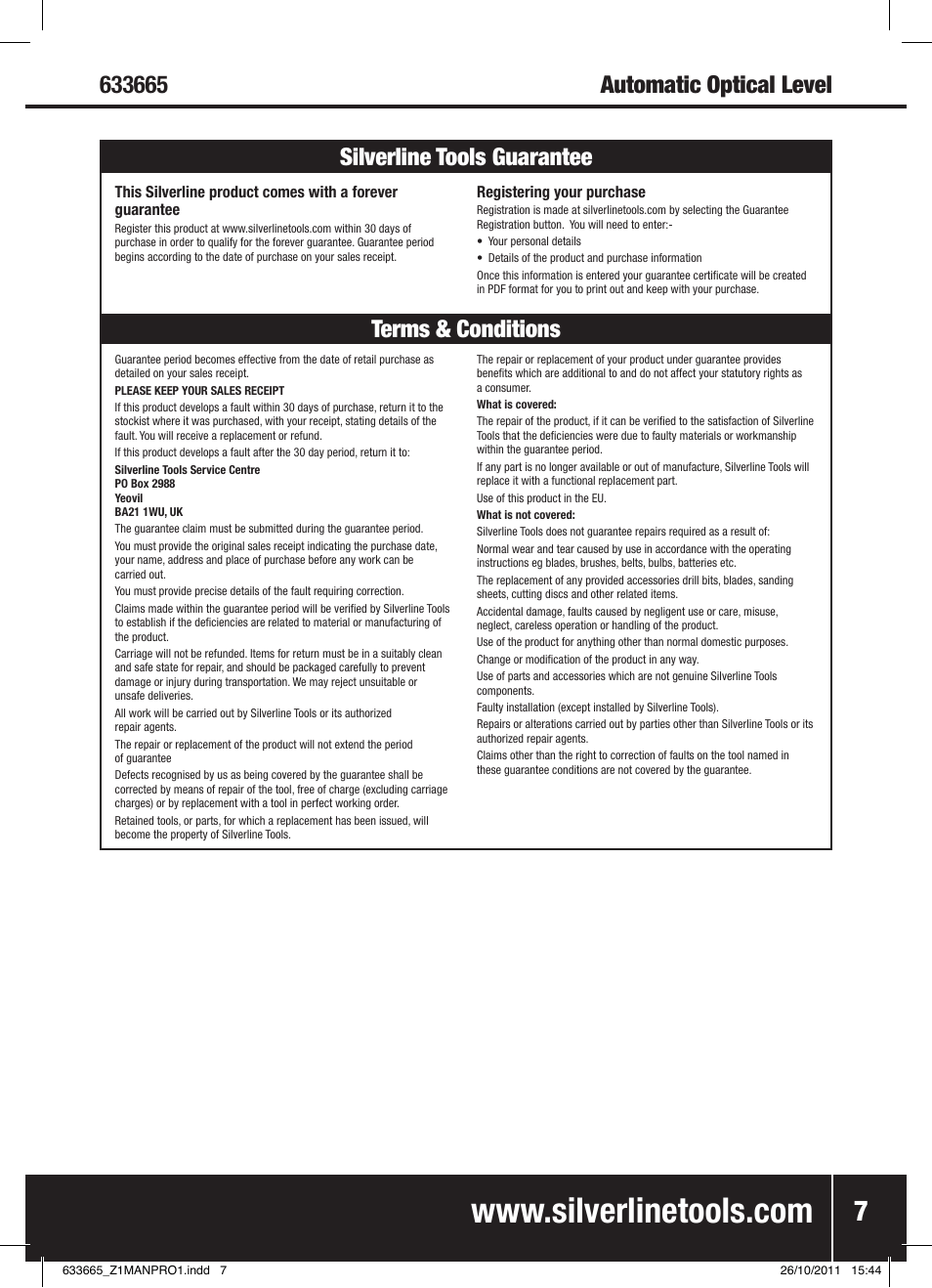 633665

Automatic Optical Level

Silverline Tools Guarantee

This Silverline product comes with a forever guarantee

Register this product at www.silverlinetools.com within 30 days of purchase in order to qualify for the forever guarantee. Guarantee period begins according to the date of purchase on your sales receipt.

Registering your purchase

Registration is made at silverlinetools.com by selecting the Guarantee Registration button. You will need to enter:-

• Your personal details
• Details of the product and purchase information

Once this information is entered your guarantee certificate will be created in PDF format for you to print out and keep with your purchase.

Terms & Conditions

Guarantee period becomes effective from the date of retail purchase as detailed on your sales receipt.

PLEASE KEEP YOUR SALES RECEIPT

If this product develops a fault within 30 days of purchase, return it to the stockist where it was purchased, with your receipt, stating details of the fault. You will receive a replacement or refund.

If this product develops a fault after the 30 day period, return it to:

Silverline Tools Service Centre
PO Box 2988
Yeovil
BA21 1WU, UK

The guarantee claim must be submitted during the guarantee period.

You must provide the original sales receipt indicating the purchase date, your name, address and place of purchase before any work can be carried out.

You must provide precise details of the fault requiring correction.

Claims made within the guarantee period will be verified by Silverline Tools to establish if the deficiencies are related to material or manufacturing of the product.

Carriage will not be refunded. Items for return must be in a suitably clean and safe state for repair, and should be packaged carefully to prevent damage or injury during transportation. We may reject unsuitable or unsafe deliveries.

All work will be carried out by Silverline Tools or its authorized repair agents.

The repair or replacement of the product will not extend the period of guarantee

Defects recognised by us as being covered by the guarantee shall be corrected by means of repair of the tool, free of charge (excluding carriage charges) or by replacement with a tool in perfect working order.

Retained tools, or parts, for which a replacement has been issued, will become the property of Silverline Tools.

The repair or replacement of your product under guarantee provides benefits which are additional to and do not affect your statutory rights as a consumer.

What is covered:

The repair of the product, if it can be verified to the satisfaction of Silverline Tools that the deficiencies were due to faulty materials or workmanship within the guarantee period.

If any part is no longer available or out of manufacture, Silverline Tools will replace it with a functional replacement part.

Use of this product in the EU.

What is not covered:

Silverline Tools does not guarantee repairs required as a result of:

Normal wear and tear caused by use in accordance with the operating instructions eg blades, brushes, belts, bulbs, batteries etc.

The replacement of any provided accessories drill bits, blades, sanding sheets, cutting discs and other related items.

Accidental damage, faults caused by negligent use or care, misuse, neglect, careless operation or handling of the product.

Use of the product for anything other than normal domestic purposes.

Change or modification of the product in any way.

Use of parts and accessories which are not genuine Silverline Tools components.

Faulty installation (except installed by Silverline Tools).

Repairs or alterations carried out by parties other than Silverline Tools or its authorized repair agents.

Claims other than the right to correction of faults on the tool named in these guarantee conditions are not covered by the guarantee.

www.silverlinetools.com

7

633665_Z1MANPRO1.indd 7

26/10/2011 15:44